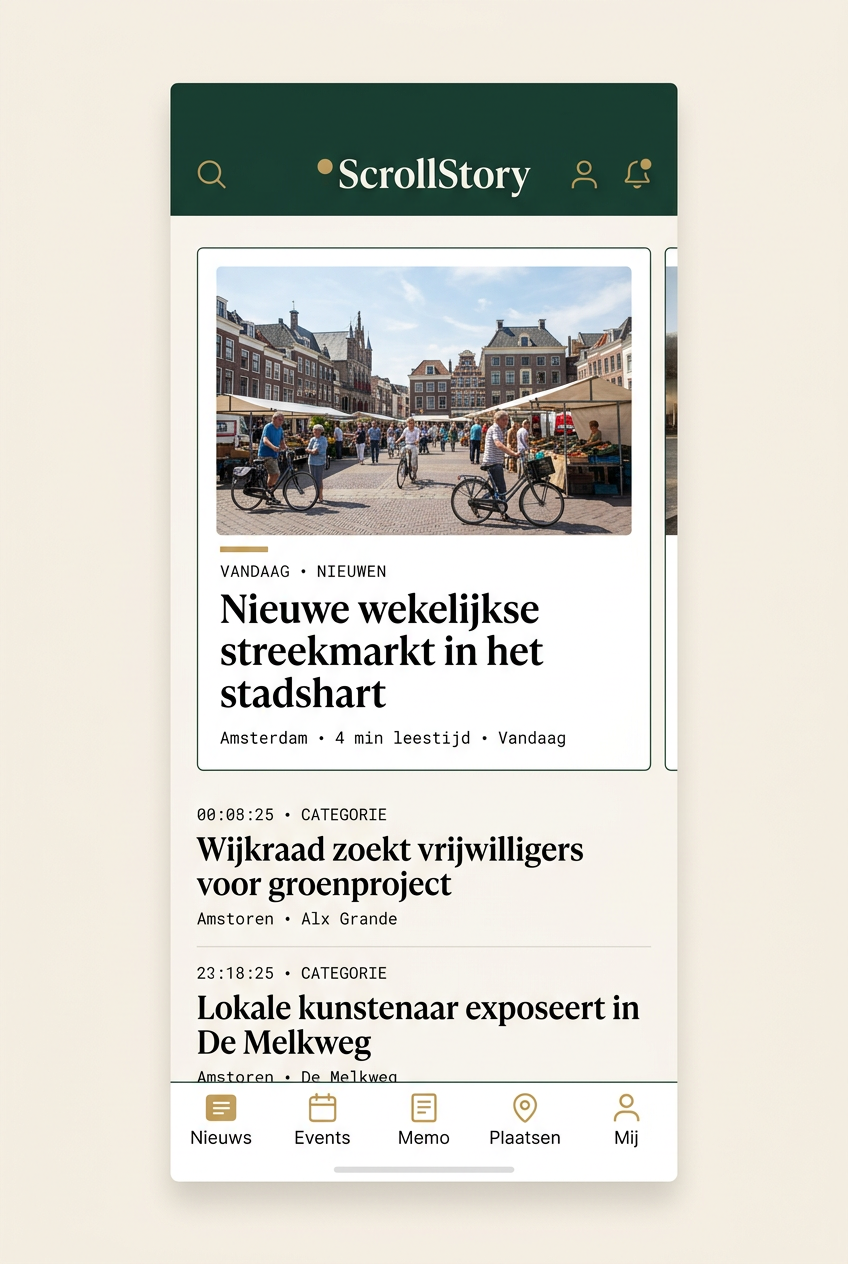 ScrollStory

VANDAAG • NIEUWEN

Nieuwe wekelijkse streekmarkt in het stadshart

Amsterdam • 4 min leestijd • Vandaag

00:08:25 • CATEGORIE

Wijkraad zoekt vrijwilligers voor groenproject

Amstoren • Alx Grande

23:18:25 • CATEGORIE

Lokale kunstenaar exposeert in De Melkweg

Amstoren • De Melkweg

Nieuws Events Memo Plaatsen Mij